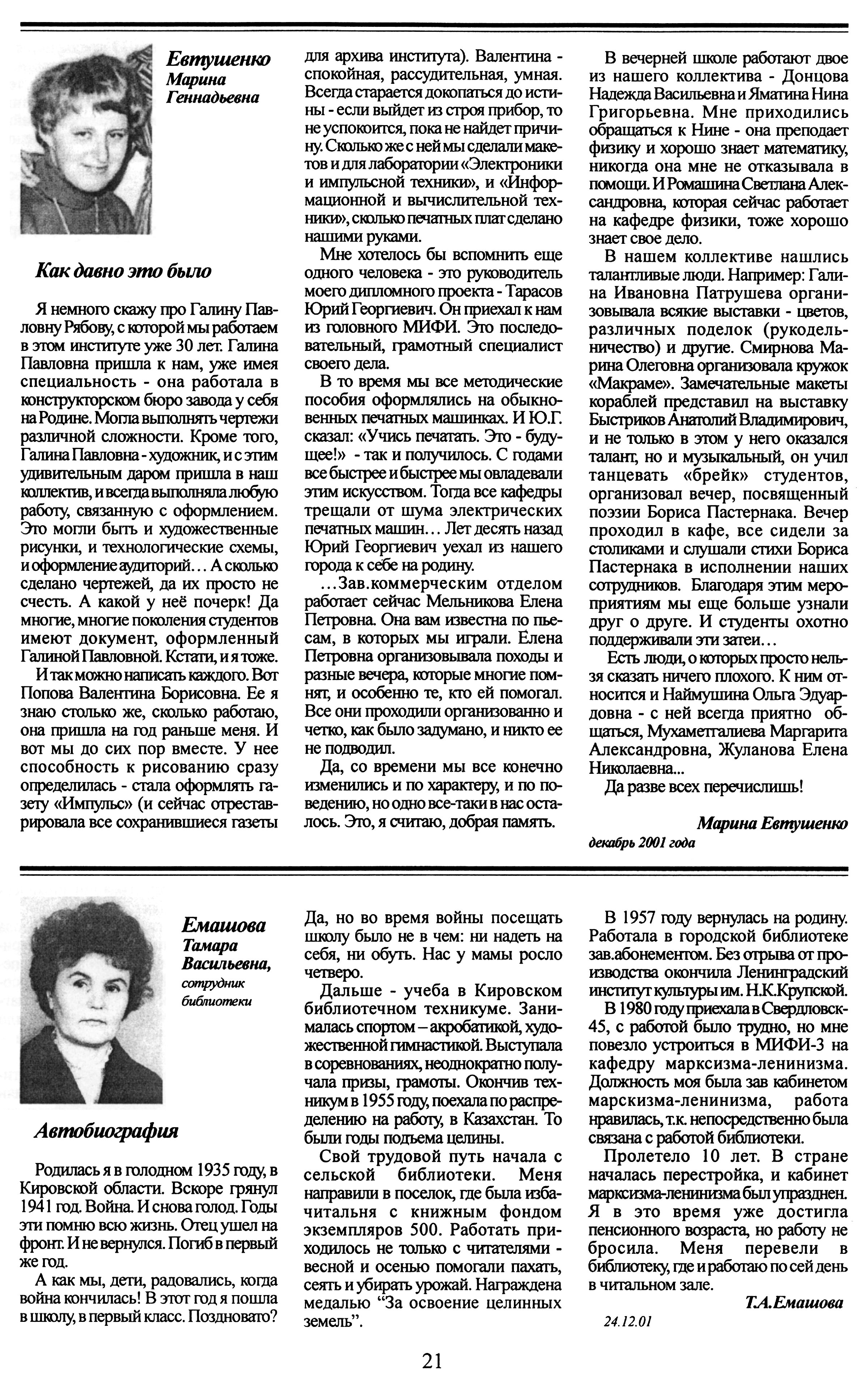 Евтушенко
Марина
Геннадьевна

Как давно это было

Я немного скажу про Галину Павловну Рябову, с которой мы работаем в этом институте уже 30 лет. Галина Павловна пришла к нам, уже имея специальность - она работала в конструкторском бюро завода у себя на Родине. Могла выполнять чертежи различной сложности. Кроме того, Галина Павловна - художник, и с этим удивительным даром пришла в наш коллектив, и всегда выполняла любую работу, связанную с оформлением. Это могли быть и художественные рисунки, и технологические схемы, и оформление аудиторий… А сколько сделано чертежей, да их просто не счесть. А какой у неё почерк! Да многие, многие поколения студентов имеют документ, оформленный Галиной Павловной. Кстати, и я тоже.

И так можно написать каждого. Вот Попова Валентина Борисовна. Ее я знаю столько же, сколько работаю, она пришла на год раньше меня. И вот мы до сих пор вместе. У нее способность к рисованию сразу определилась - стала оформлять газету «Импульс» (и сейчас отреставрировала все сохранившиеся газеты для архива института). Валентина - спокойная, рассудительная, умная. Всегда старается докопаться до истины - если выйдет из строя прибор, то не успокоится, пока не найдет причину. Сколько же с ней мы сделали макетов и для лаборатории «Электроники и импульсной техники», и «Информационной и вычислительной техники», сколько печатных плат сделано нашими руками.

Мне хотелось бы вспомнить еще одного человека - это руководитель моего дипломного проекта - Тарасов Юрий Георгиевич. Он приехал к нам из головного МИФИ. Это последовательный, грамотный специалист своего дела.

В то время мы все методические пособия оформлялись на обыкновенных печатных машинках. И Ю.Г. сказал: «Учись печатать. Это - будущее!» - так и получилось. С годами все быстрее и быстрее мы овладевали этим искусством. Тогда все кафедры трещали от шума электрических печатных машин… Лет десять назад Юрий Георгиевич уехал из нашего города к себе на родину.

…Зав.коммерческим отделом работает сейчас Мельникова Елена Петровна. Она вам известна по пьесам, в которых мы играли. Елена Петровна организовывала походы и разные вечера, которые многие помнят, и особенно те, кто ей помогал. Все они проходили организованно и четко, как было задумано, и никто ее не подводил.

Да, со времени мы все конечно изменились и по характеру, и по поведению, но одно все-таки в нас осталось. Это, я считаю, добрая память.

В вечерней школе работают двое из нашего коллектива - Донцова Надежда Васильевна и Яматина Нина Григорьевна. Мне приходились обращаться к Нине - она преподает физику и хорошо знает математику, никогда она мне не отказывала в помощи. И Ромашина Светлана Александровна, которая сейчас работает на кафедре физики, тоже хорошо знает свое дело.

В нашем коллективе нашлись талантливые люди. Например: Галина Ивановна Патрушева организовывала всякие выставки - цветов, различных поделок (рукодельничество) и другие. Смирнова Марина Олеговна организовала кружок «Макраме». Замечательные макеты кораблей представил на выставку Быстриков Анатолий Владимирович, и не только в этом у него оказался талант, но и музыкальный, он учил танцевать «брейк» студентов, организовал вечер, посвященный поэзии Бориса Пастернака. Вечер проходил в кафе, все сидели за столиками и слушали стихи Бориса Пастернака в исполнении наших сотрудников. Благодаря этим мероприятиям мы еще больше узнали друг о друге. И студенты охотно поддерживали эти затеи…

Есть люди, о которых просто нельзя сказать ничего плохого. К ним относится и Наймушина Ольга Эдуардовна - с ней всегда приятно общаться, Мухаметгалиева Маргарита Александровна, Жуланова Елена Николаевна...

Да разве всех перечислишь!

Марина Евтушенко
декабрь 2001 года

Емашова
Тамара
Васильевна,
сотрудник
библиотеки

Автобиография

Родилась я в голодном 1935 году, в Кировской области. Вскоре грянул 1941 год. Война. И снова голод. Годы эти помню всю жизнь. Отец ушел на фронт. И не вернулся. Погиб в первый же год.

А как мы, дети, радовались, когда война кончилась! В этот год я пошла в школу, в первый класс. Поздновато? Да, но во время войны посещать школу было не в чем: ни надеть на себя, ни обуть. Нас у мамы росло четверо.

Дальше - учеба в Кировском библиотечном техникуме. Занималась спортом – акробатикой, художественной гимнастикой. Выступала в соревнованиях, неоднократно получала призы, грамоты. Окончив техникум в 1955 году, поехала по распределению на работу, в Казахстан. То были годы подъема целины.

Свой трудовой путь начала с сельской библиотеки. Меня направили в поселок, где была изба-читальня с книжным фондом экземпляров 500. Работать приходилось не только с читателями - весной и осенью помогали пахать, сеять и убирать урожай. Награждена медалью “За освоение целинных земель”.

В 1957 году вернулась на родину. Работала в городской библиотеке зав.абонементом. Без отрыва от производства окончила Ленинградский институт культуры им. Н.К.Крупской.

В 1980 году приехала в Свердловск-45, с работой было трудно, но мне повезло устроиться в МИФИ-3 на кафедру марксизма-ленинизма. Должность моя была зав кабинетом марскизма-ленинизма, работа нравилась, т.к. непосредственно была связана с работой библиотеки.

Пролетело 10 лет. В стране началась перестройка, и кабинет марксизма-ленинизма был упразднен. Я в это время уже достигла пенсионного возраста, но работу не бросила. Меня перевели в библиотеку, где и работаю по сей день в читальном зале.

Т.А.Емашова
24.12.01

21